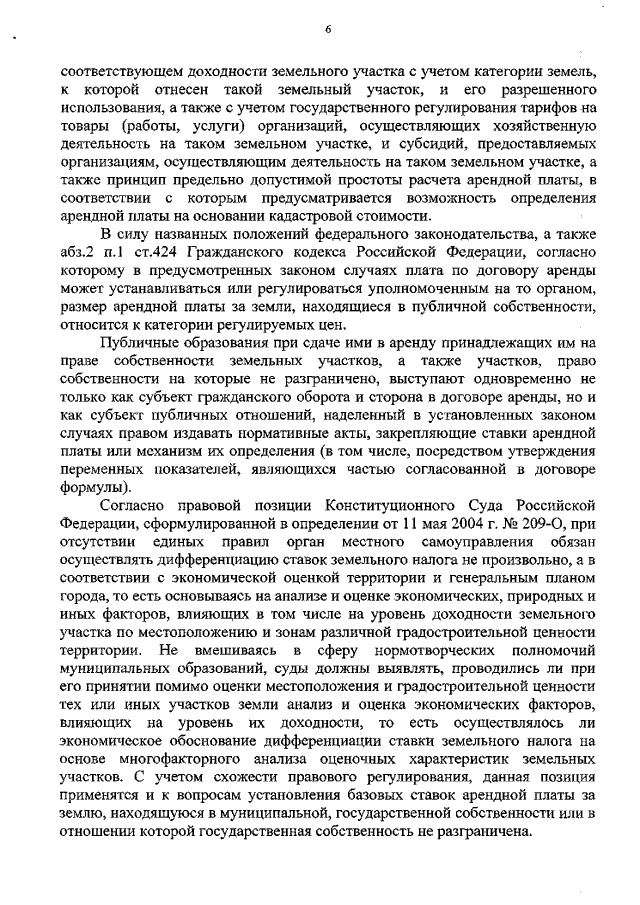 6

соответствующем доходности земельного участка с учетом категории земель, к которой отнесен такой земельный участок, и его разрешенного использования, а также с учетом государственного регулирования тарифов на товары (работы, услуги) организаций, осуществляющих хозяйственную деятельность на таком земельном участке, и субсидий, предоставляемых организациям, осуществляющим деятельность на таком земельном участке, а также принцип предельно допустимой простоты расчета арендной платы, в соответствии с которым предусматривается возможность определения арендной платы на основании кадастровой стоимости.

В силу названных положений федерального законодательства, а также абз.2 п.1 ст.424 Гражданского кодекса Российской Федерации, согласно которому в предусмотренных законом случаях плата по договору аренды может устанавливаться или регулироваться уполномоченным на то органом, размер арендной платы за земли, находящиеся в публичной собственности, относится к категории регулируемых цен.

Публичные образования при сдаче ими в аренду принадлежащих им на праве собственности земельных участков, а также участков, право собственности на которые не разграничено, выступают одновременно не только как субъект гражданского оборота и сторона в договоре аренды, но и как субъект публичных отношений, наделенный в установленных законом случаях правом издавать нормативные акты, закрепляющие ставки арендной платы или механизм их определения (в том числе, посредством утверждения переменных показателей, являющихся частью согласованной в договоре формулы).

Согласно правовой позиции Конституционного Суда Российской Федерации, сформулированной в определении от 11 мая 2004 г. № 209-О, при отсутствии единых правил орган местного самоуправления обязан осуществлять дифференциацию ставок земельного налога не произвольно, а в соответствии с экономической оценкой территории и генеральным планом города, то есть основываясь на анализе и оценке экономических, природных и иных факторов, влияющих в том числе на уровень доходности земельного участка по местоположению и зонам различной градостроительной ценности территории. Не вмешиваясь в сферу нормотворческих полномочий муниципальных образований, суды должны выявлять, проводились ли при его принятии помимо оценки местоположения и градостроительной ценности тех или иных участков земли анализ и оценка экономических факторов, влияющих на уровень их доходности, то есть осуществлялось ли экономическое обоснование дифференциации ставки земельного налога на основе многофакторного анализа оценочных характеристик земельных участков. С учетом схожести правового регулирования, данная позиция применятся и к вопросам установления базовых ставок арендной платы за землю, находящуюся в муниципальной, государственной собственности или в отношении которой государственная собственность не разграничена.